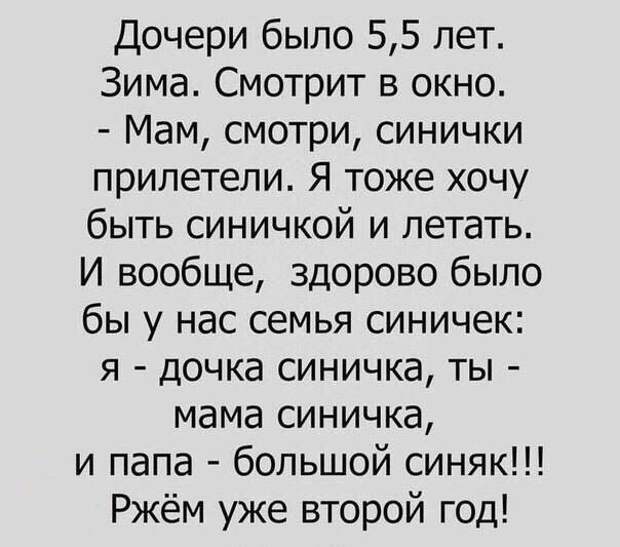 Дочери было 5,5 лет. Зима. Смотрит в окно.
- Мам, смотри, синички прилетели. Я тоже хочу быть синичкой и летать. И вообще, здорово было бы у нас семья синичек: я - дочка синичка, ты - мама синичка, и папа - большой синяк!!!
Ржём уже второй год!